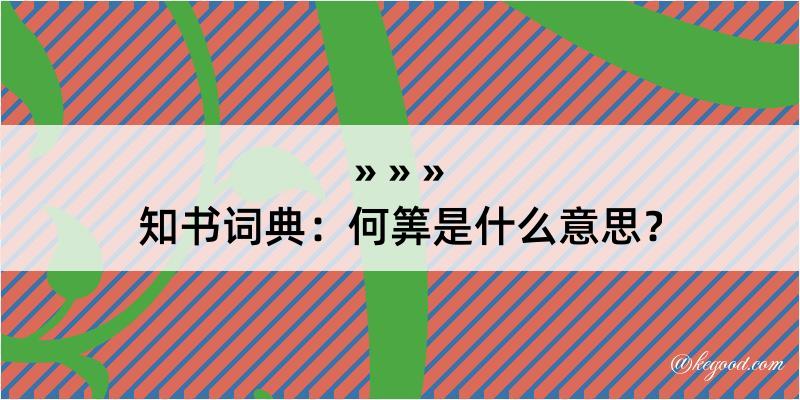 » » »
知书词典：何筭是什么意思？
@kegood.com